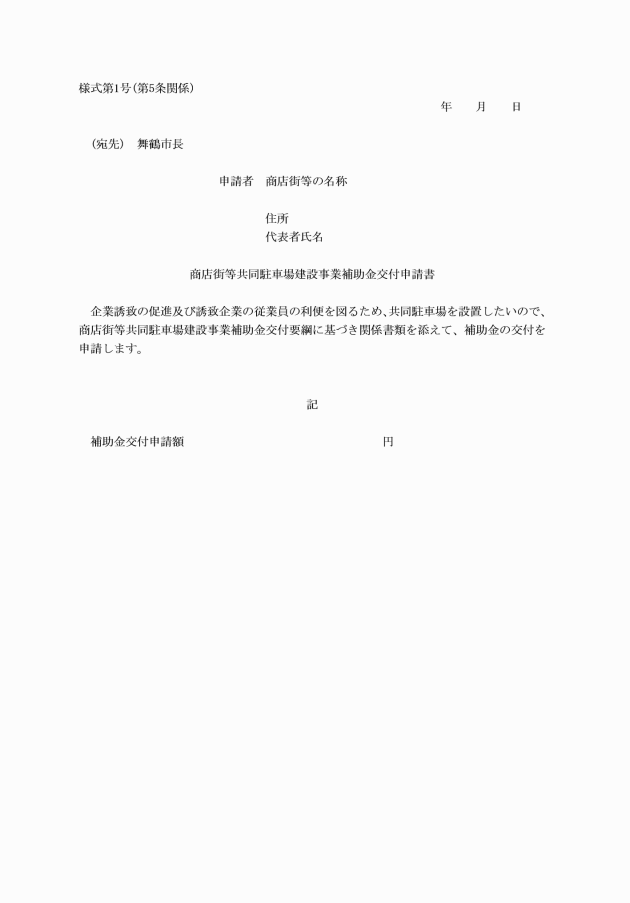 様式第1号（第5条関係）

年　月　日

（宛先）　舞鶴市長

申請者　商店街等の名称

住所
代表者氏名

商店街等共同駐車場建設事業補助金交付申請書

企業誘致の促進及び誘致企業の従業員の利便を図るため、共同駐車場を設置したいので、商店街等共同駐車場建設事業補助金交付要綱に基づき関係書類を添えて、補助金の交付を申請します。

記

補助金交付申請額　円